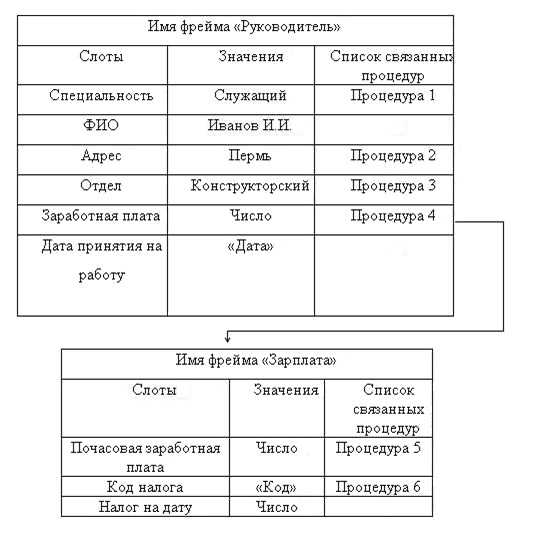 | Имя фрейма «Руководитель» | | |
|---|---|---|
| Слоты | Значения | Список связанных процедур |
| Специальность | Служащий | Процедура 1 |
| ФИО | Иванов И.И. | |
| Адрес | Пермь | Процедура 2 |
| Отдел | Конструкторский | Процедура 3 |
| Заработная плата | Число | Процедура 4 |
| Дата принятия на работу | «Дата» | |

| Имя фрейма «Зарплата» | | |
|---|---|---|
| Слоты | Значения | Список связанных процедур |
| Почасовая заработная плата | Число | Процедура 5 |
| Код налога | «Код» | Процедура 6 |
| Налог на дату | Число | |